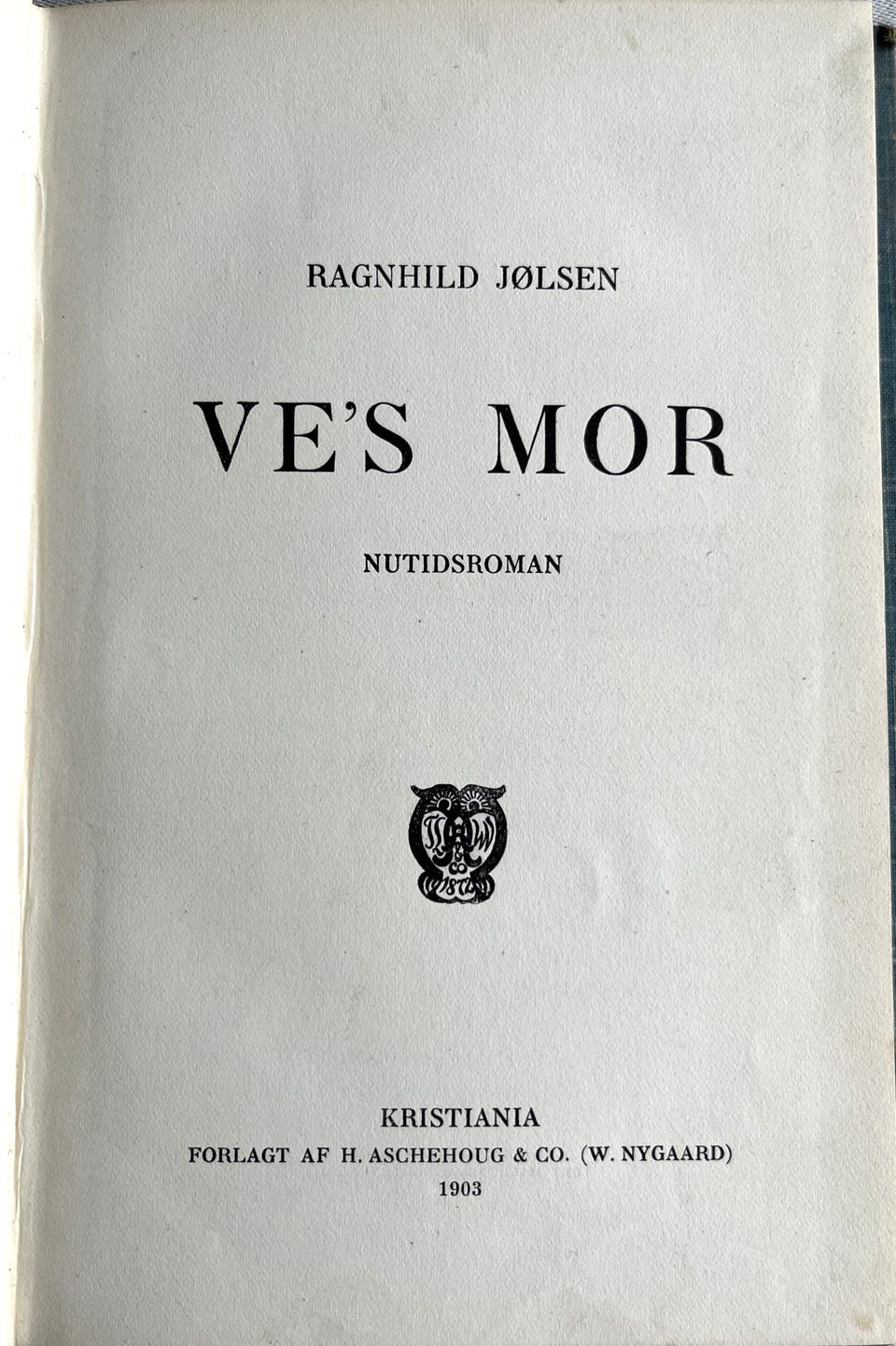 RAGNHILD JØLSEN

VE'S MOR

NUTIDSROMAN

KRISTIANIA
FORLAGT AF H. ASCHEHOUG & CO. (W. NYGAARD)
1903